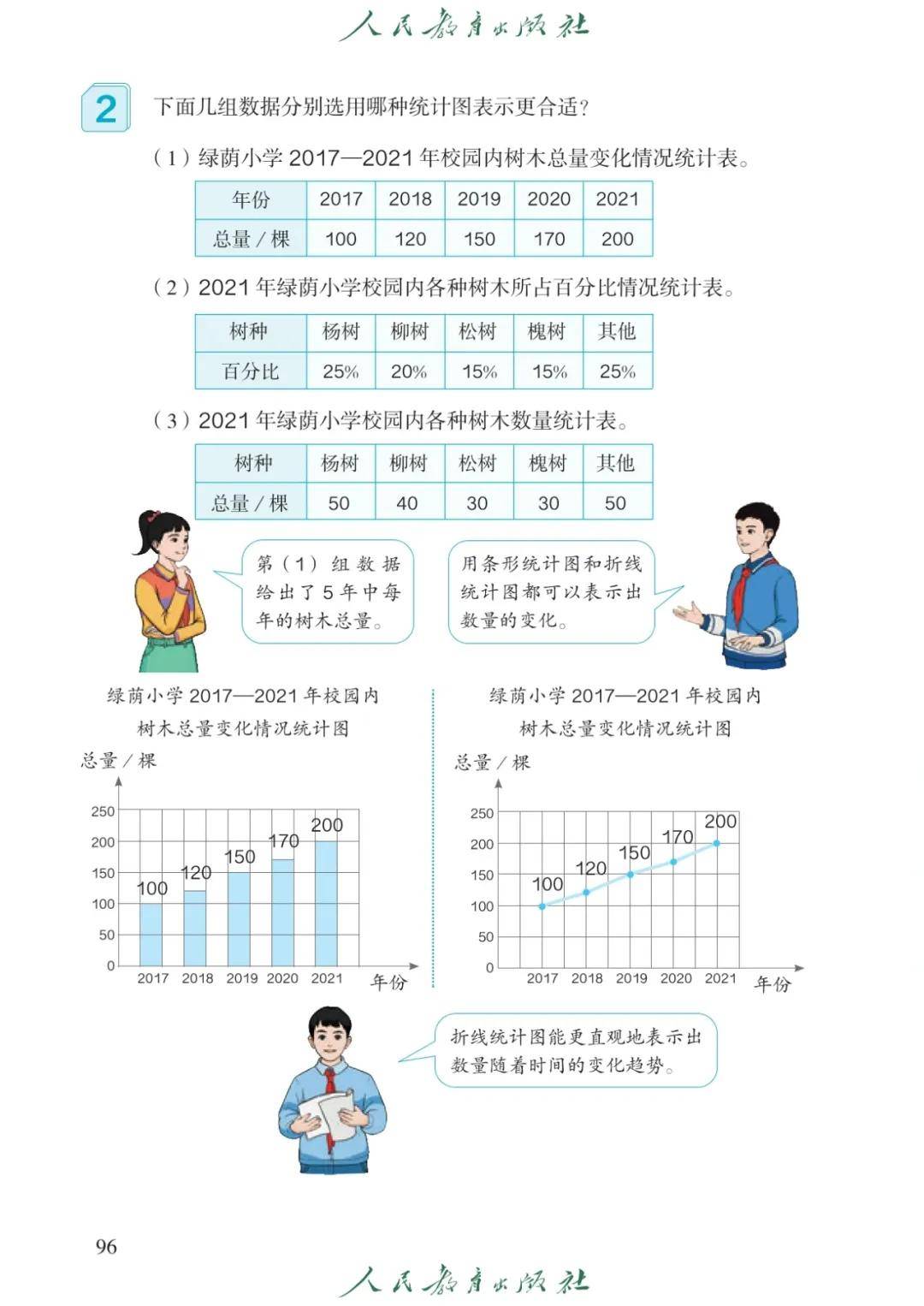 人民教育出版社

2 下面几组数据分别选用哪种统计图表示更合适？

（1）绿荫小学 2017—2021 年校园内树木总量变化情况统计表。

| 年份 | 2017 | 2018 | 2019 | 2020 | 2021 |
|---|---|---|---|---|---|
| 总量 / 棵 | 100 | 120 | 150 | 170 | 200 |

（2）2021 年绿荫小学校园内各种树木所占百分比情况统计表。

| 树种 | 杨树 | 柳树 | 松树 | 槐树 | 其他 |
|---|---|---|---|---|---|
| 百分比 | 25% | 20% | 15% | 15% | 25% |

（3）2021 年绿荫小学校园内各种树木数量统计表。

| 树种 | 杨树 | 柳树 | 松树 | 槐树 | 其他 |
|---|---|---|---|---|---|
| 总量 / 棵 | 50 | 40 | 30 | 30 | 50 |

第（1）组数据给出了 5 年中每年的树木总量。

用条形统计图和折线统计图都可以表示出数量的变化。

绿荫小学 2017—2021 年校园内树木总量变化情况统计图

总量 / 棵

250 200 150 100 50 0

100 120 150 170 200

2017 2018 2019 2020 2021 年份

绿荫小学 2017—2021 年校园内树木总量变化情况统计图

总量 / 棵

250 200 150 100 50 0

100 120 150 170 200

2017 2018 2019 2020 2021 年份

折线统计图能更直观地表示出数量随着时间的变化趋势。

96

人民教育出版社